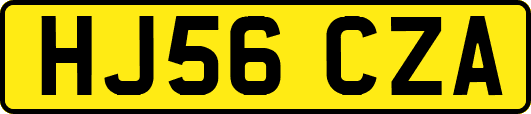 HJ56 CZA